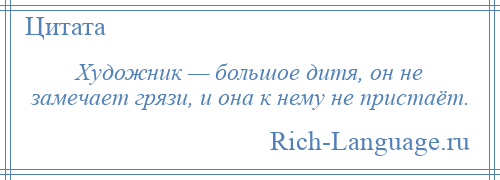 Цитата

Художник — большое дитя, он не замечает грязи, и она к нему не пристаёт.

Rich-Language.ru